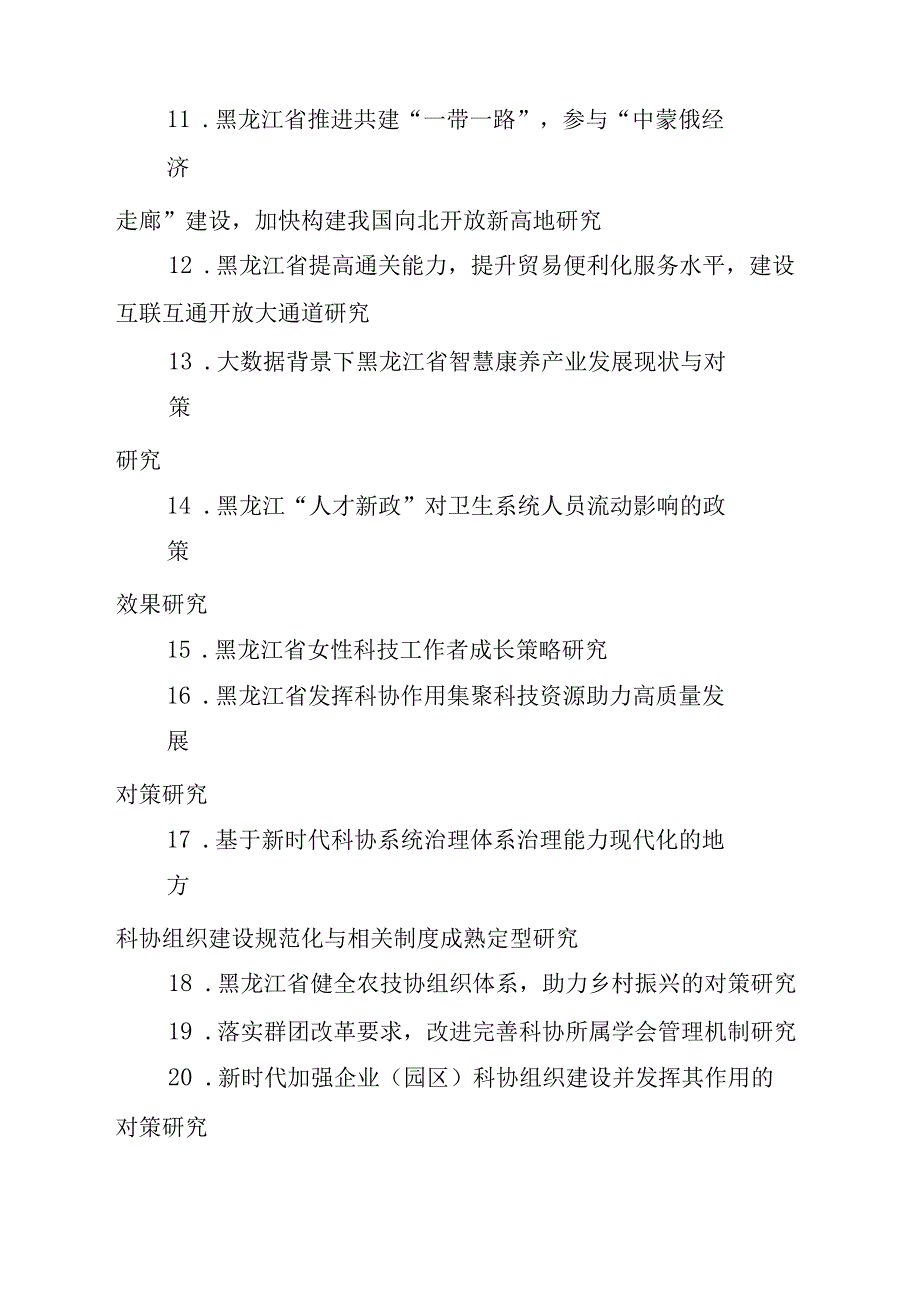 11．黑龙江省推进共建“一带一路”，参与“中蒙俄经济走廊”建设，加快构建我国向北开放新高地研究

12．黑龙江省提高通关能力，提升贸易便利化服务水平，建设互联互通开放大通道研究

13．大数据背景下黑龙江省智慧康养产业发展现状与对策研究

14．黑龙江“人才新政”对卫生系统人员流动影响的政策效果研究

15．黑龙江省女性科技工作者成长策略研究

16．黑龙江省发挥科协作用集聚科技资源助力高质量发展对策研究

17．基于新时代科协系统治理体系治理能力现代化的地方科协组织建设规范化与相关制度成熟定型研究

18．黑龙江省健全农技协组织体系，助力乡村振兴的对策研究

19．落实群团改革要求，改进完善科协所属学会管理机制研究

20．新时代加强企业（园区）科协组织建设并发挥其作用的对策研究